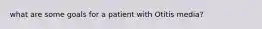 what are some goals for a patient with Otitis media?